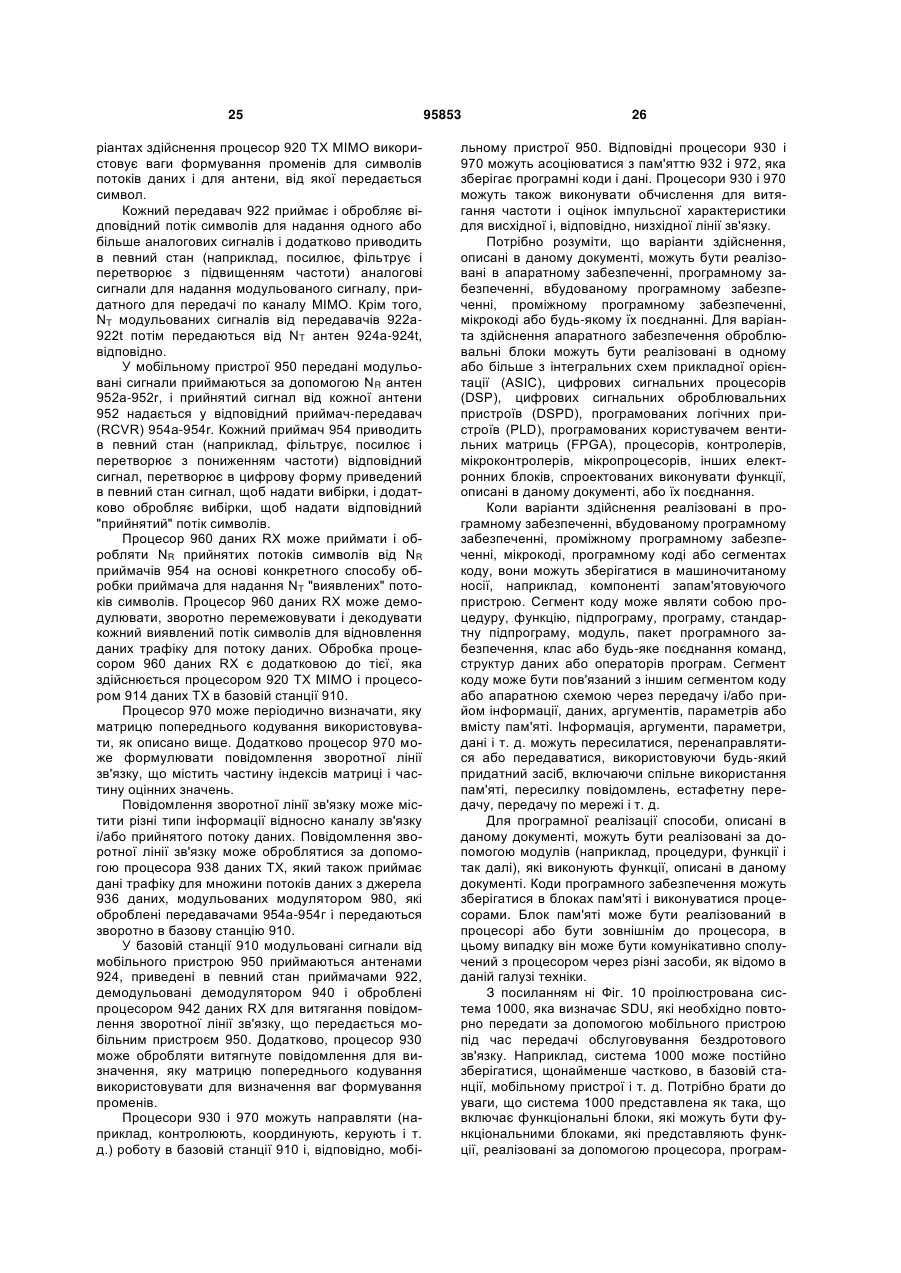 25 95853 26

ріантах здійснення процесор 920 TX MIMO використовує ваги формування променів для символів потоків даних і для антени, від якої передається символ.

Кожний передавач 922 приймає і обробляє відповідний потік символів для надання одного або більше аналогових сигналів і додатково приводить в певний стан (наприклад, посилює, фільтрує і перетворює з підвищенням частоти) аналогові сигнали для надання модульованого сигналу, придатного для передачі по каналу MIMO. Крім того, $N_T$ модульованих сигналів від передавачів 922a-922t потім передаються від $N_T$ антен 924a-924t, відповідно.

У мобільному пристрої 950 передані модульовані сигнали приймаються за допомогою $N_R$ антен 952a-952r, і прийнятий сигнал від кожної антени 952 надається у відповідний приймач-передавач (RCVR) 954a-954r. Кожний приймач 954 приводить в певний стан (наприклад, фільтрує, посилює і перетворює з пониженням частоти) відповідний сигнал, перетворює в цифрову форму приведений в певний стан сигнал, щоб надати вибірки, і додатково обробляє вибірки, щоб надати відповідний "прийнятий" потік символів.

Процесор 960 даних RX може приймати і обробляти $N_R$ прийнятих потоків символів від $N_R$ приймачів 954 на основі конкретного способу обробки приймача для надання $N_T$ "виявлених" потоків символів. Процесор 960 даних RX може демодулювати, зворотно перемежовувати і декодувати кожний виявлений потік символів для відновлення даних трафіку для потоку даних. Обробка процесором 960 даних RX є додатковою до тієї, яка здійснюється процесором 920 TX MIMO і процесором 914 даних TX в базовій станції 910.

Процесор 970 може періодично визначати, яку матрицю попереднього кодування використовувати, як описано вище. Додатково процесор 970 може формулювати повідомлення зворотної лінії зв'язку, що містить частину індексів матриці і частину оцінних значень.

Повідомлення зворотної лінії зв'язку може містити різні типи інформації відносно каналу зв'язку і/або прийнятого потоку даних. Повідомлення зворотної лінії зв'язку може оброблятися за допомогою процесора 938 даних TX, який також приймає дані трафіку для множини потоків даних з джерела 936 даних, модульованих модулятором 980, які оброблені передавачами 954a-954r і передаються зворотно в базову станцію 910.

У базовій станції 910 модульовані сигнали від мобільного пристрою 950 приймаються антенами 924, приведені в певний стан приймачами 922, демодульовані демодулятором 940 і оброблені процесором 942 даних RX для витягання повідомлення зворотної лінії зв'язку, що передається мобільним пристроєм 950. Додатково, процесор 930 може обробляти витягнуте повідомлення для визначення, яку матрицю попереднього кодування використовувати для визначення ваг формування променів.

Процесори 930 і 970 можуть направляти (наприклад, контролюють, координують, керують і т. д.) роботу в базовій станції 910 і, відповідно, мобільному пристрої 950. Відповідні процесори 930 і 970 можуть асоціюватися з пам'яттю 932 і 972, яка зберігає програмні коди і дані. Процесори 930 і 970 можуть також виконувати обчислення для витягання частоти і оцінок імпульсної характеристики для висхідної і, відповідно, низхідної лінії зв'язку.

Потрібно розуміти, що варіанти здійснення, описані в даному документі, можуть бути реалізовані в апаратному забезпеченні, програмному забезпеченні, вбудованому програмному забезпеченні, проміжному програмному забезпеченні, мікрокоді або будь-якому їх поєднанні. Для варіанта здійснення апаратного забезпечення оброблювальні блоки можуть бути реалізовані в одному або більше з інтегральних схем прикладної орієнтації (ASIC), цифрових сигнальних процесорів (DSP), цифрових сигнальних оброблювальних пристроїв (DSPD), програмованих логічних пристроїв (PLD), програмованих користувачем вентильних матриць (FPGA), процесорів, контролерів, мікроконтролерів, мікропроцесорів, інших електронних блоків, спроектованих виконувати функції, описані в даному документі, або їх поєднання.

Коли варіанти здійснення реалізовані в програмному забезпеченні, вбудованому програмному забезпеченні, проміжному програмному забезпеченні, мікрокоді, програмному коді або сегментах коду, вони можуть зберігатися в машиночитаному носії, наприклад, компоненті запам'ятовуючого пристрою. Сегмент коду може являти собою процедуру, функцію, підпрограму, програму, стандартну підпрограму, модуль, пакет програмного забезпечення, клас або будь-яке поєднання команд, структур даних або операторів програм. Сегмент коду може бути пов'язаний з іншим сегментом коду або апаратною схемою через передачу і/або прийом інформації, даних, аргументів, параметрів або вмісту пам'яті. Інформація, аргументи, параметри, дані і т. д. можуть пересилатися, перенаправлятися або передаватися, використовуючи будь-який придатний засіб, включаючи спільне використання пам'яті, пересилку повідомлень, естафетну передачу, передачу по мережі і т. д.

Для програмної реалізації способи, описані в даному документі, можуть бути реалізовані за допомогою модулів (наприклад, процедури, функції і так далі), які виконують функції, описані в даному документі. Коди програмного забезпечення можуть зберігатися в блоках пам'яті і виконуватися процесорами. Блок пам'яті може бути реалізований в процесорі або бути зовнішнім до процесора, в цьому випадку він може бути комунікативно сполучений з процесором через різні засоби, як відомо в даній галузі техніки.

З посиланням ні Фіг. 10 проілюстрована система 1000, яка визначає SDU, які необхідно повторно передати за допомогою мобільного пристрою під час передачі обслуговування бездротового зв'язку. Наприклад, система 1000 може постійно зберігатися, щонайменше частково, в базовій станції, мобільному пристрої і т. д. Потрібно брати до уваги, що система 1000 представлена як така, що включає функціональні блоки, які можуть бути функціональними блоками, які представляють функції, реалізовані за допомогою процесора, програм-